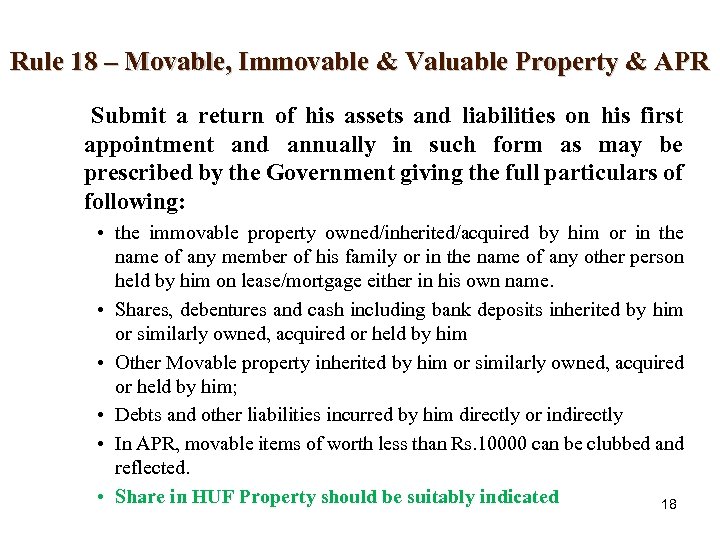 Rule 18 – Movable, Immovable & Valuable Property & APR

Submit a return of his assets and liabilities on his first appointment and annually in such form as may be prescribed by the Government giving the full particulars of following:

• the immovable property owned/inherited/acquired by him or in the name of any member of his family or in the name of any other person held by him on lease/mortgage either in his own name.

• Shares, debentures and cash including bank deposits inherited by him or similarly owned, acquired or held by him

• Other Movable property inherited by him or similarly owned, acquired or held by him;

• Debts and other liabilities incurred by him directly or indirectly

• In APR, movable items of worth less than Rs.10000 can be clubbed and reflected.

• Share in HUF Property should be suitably indicated

18